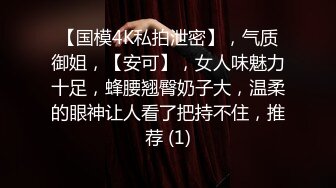 【国模4K私拍泄密】，气质御姐，【安可】，女人味魅力十足，蜂腰翘臀奶子大，温柔的眼神让人看了把持不住，推荐 (1)